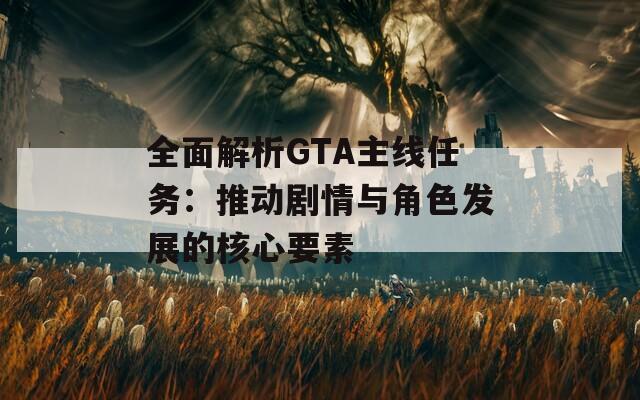 全面解析GTA主线任务：推动剧情与角色发展的核心要素